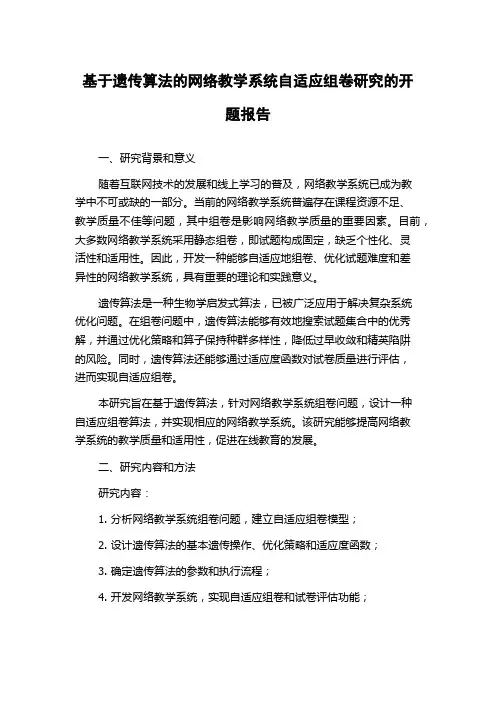 基于遗传算法的网络教学系统自适应组卷研究的开题报告

一、研究背景和意义

随着互联网技术的发展和线上学习的普及，网络教学系统已成为教学中不可或缺的一部分。当前的网络教学系统普遍存在课程资源不足、教学质量不佳等问题，其中组卷是影响网络教学质量的重要因素。目前，大多数网络教学系统采用静态组卷，即试题构成固定，缺乏个性化、灵活性和适用性。因此，开发一种能够自适应地组卷、优化试题难度和差异性的网络教学系统，具有重要的理论和实践意义。

遗传算法是一种生物学启发式算法，已被广泛应用于解决复杂系统优化问题。在组卷问题中，遗传算法能够有效地搜索试题集合中的优秀解，并通过优化策略和算子保持种群多样性，降低过早收敛和精英陷阱的风险。同时，遗传算法还能够通过适应度函数对试卷质量进行评估，进而实现自适应组卷。

本研究旨在基于遗传算法，针对网络教学系统组卷问题，设计一种自适应组卷算法，并实现相应的网络教学系统。该研究能够提高网络教学系统的教学质量和适用性，促进在线教育的发展。

二、研究内容和方法

研究内容：

1. 分析网络教学系统组卷问题，建立自适应组卷模型；

2. 设计遗传算法的基本遗传操作、优化策略和适应度函数；

3. 确定遗传算法的参数和执行流程；

4. 开发网络教学系统，实现自适应组卷和试卷评估功能；